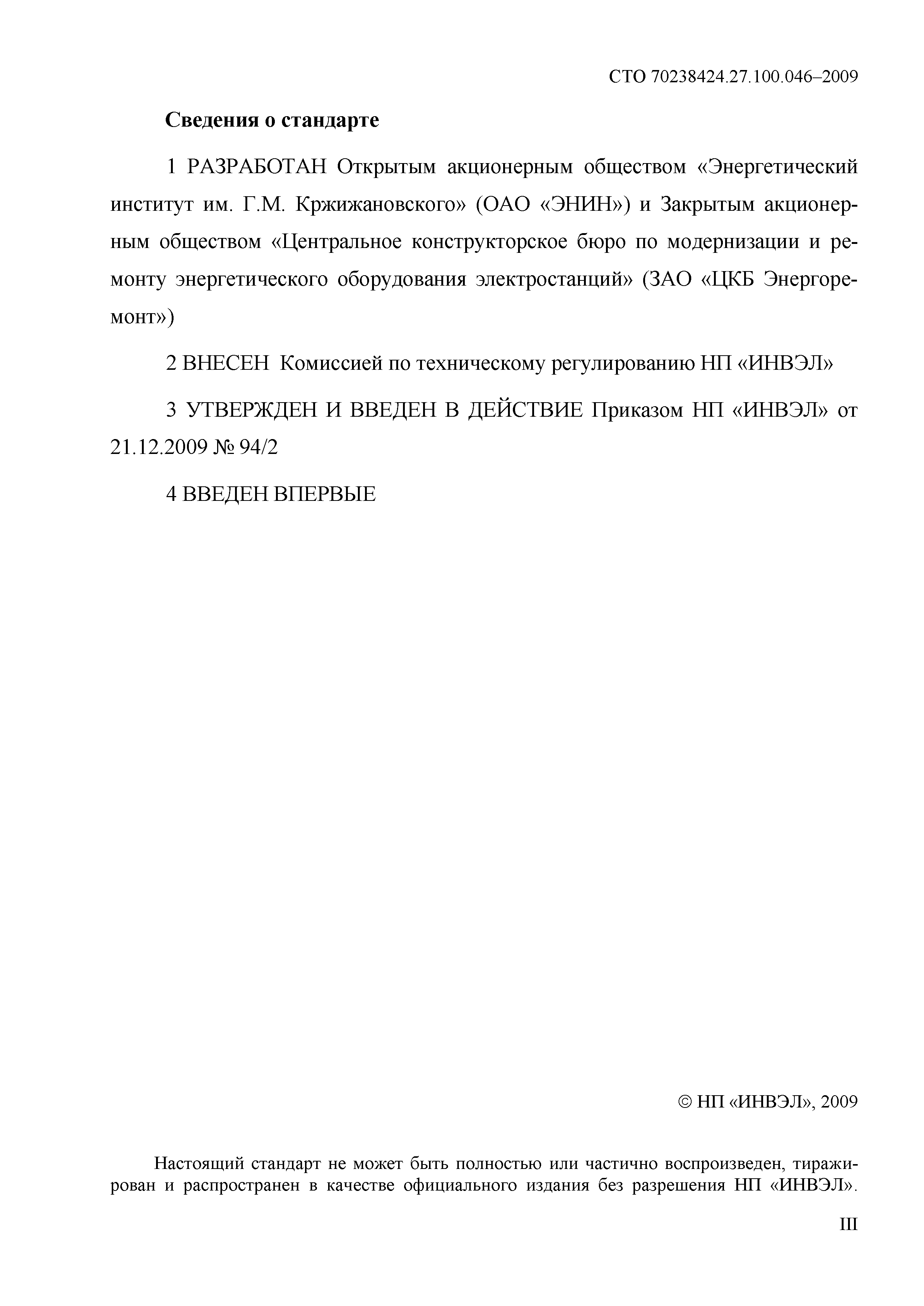 СТО 70238424.27.100.046–2009

Сведения о стандарте

1 РАЗРАБОТАН Открытым акционерным обществом «Энергетический институт им. Г.М. Кржижановского» (ОАО «ЭНИН») и Закрытым акционерным обществом «Центральное конструкторское бюро по модернизации и ремонту энергетического оборудования электростанций» (ЗАО «ЦКБ Энергоремонт»)

2 ВНЕСЕН Комиссией по техническому регулированию НП «ИНВЭЛ»

3 УТВЕРЖДЕН И ВВЕДЕН В ДЕЙСТВИЕ Приказом НП «ИНВЭЛ» от 21.12.2009 № 94/2

4 ВВЕДЕН ВПЕРВЫЕ

© НП «ИНВЭЛ», 2009

Настоящий стандарт не может быть полностью или частично воспроизведен, тиражирован и распространен в качестве официального издания без разрешения НП «ИНВЭЛ».

III